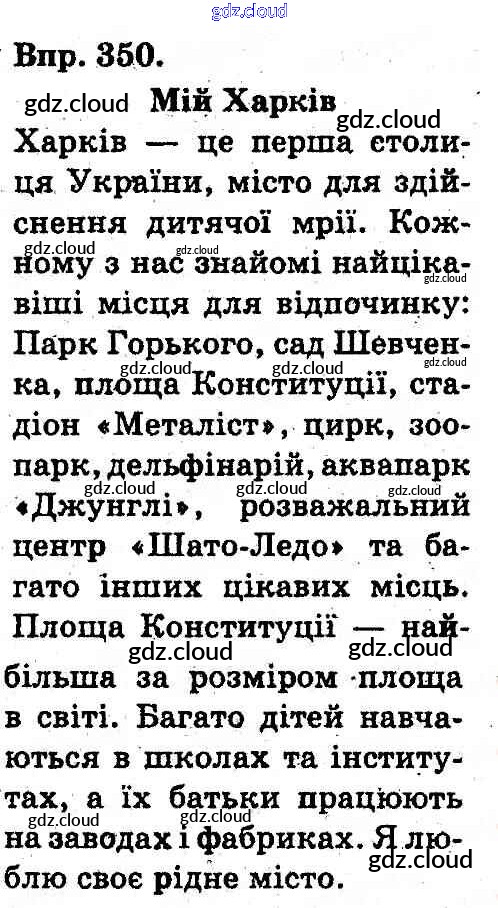 Впр. 350.

Мій Харків

Харків — це перша столиця України, місто для здійснення дитячої мрії. Кожному з нас знайомі найцікавіші місця для відпочинку: Парк Горького, сад Шевченка, площа Конституції, стадіон «Металіст», цирк, зоопарк, дельфінарій, аквапарк «Джунглі», розважальний центр «Шато-Ледо» та багато інших цікавих місць. Площа Конституції — найбільша за розміром площа в світі. Багато дітей навчаються в школах та інститутах, а їх батьки працюють на заводах і фабриках. Я люблю своє рідне місто.

gdz.cloud